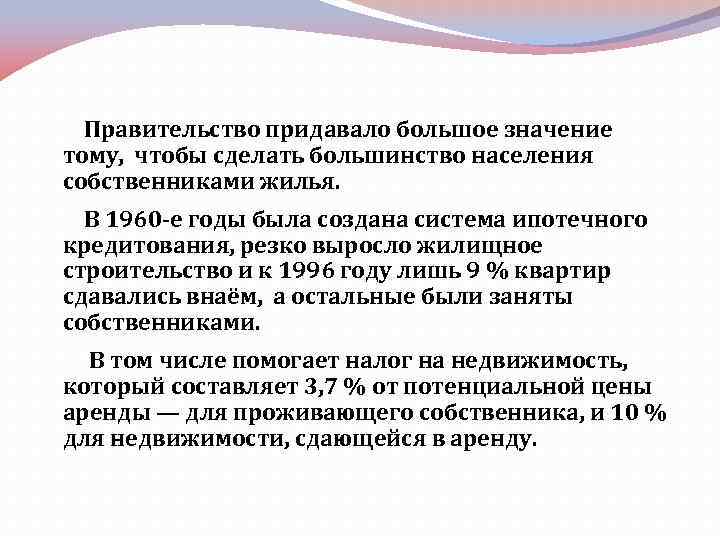 Правительство придавало большое значение тому, чтобы сделать большинство населения собственниками жилья.

В 1960-е годы была создана система ипотечного кредитования, резко выросло жилищное строительство и к 1996 году лишь 9 % квартир сдавались внаём, а остальные были заняты собственниками.

В том числе помогает налог на недвижимость, который составляет 3,7 % от потенциальной цены аренды — для проживающего собственника, и 10 % для недвижимости, сдающейся в аренду.